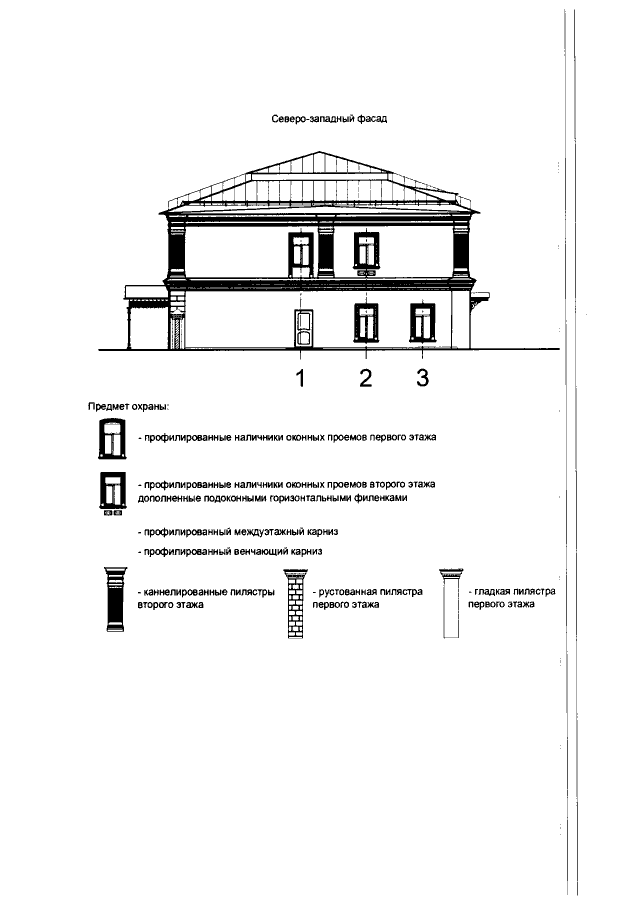 Северо-западный фасад

1 2 3

Предмет охраны:

- профилированные наличники оконных проемов первого этажа

- профилированные наличники оконных проемов второго этажа дополненные подоконными горизонтальными филенками

- профилированный междуэтажный карниз

- профилированный венчающий карниз

- каннелированные пилястры второго этажа

- рустованная пилястра первого этажа

- гладкая пилястра первого этажа